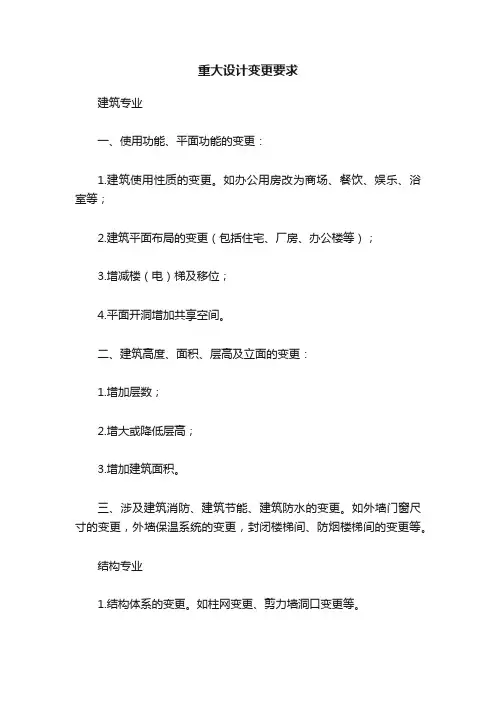 重大设计变更要求

建筑专业

一、使用功能、平面功能的变更：

1.建筑使用性质的变更。如办公用房改为商场、餐饮、娱乐、浴室等；

2.建筑平面布局的变更（包括住宅、厂房、办公楼等）；

3.增减楼（电）梯及移位；

4.平面开洞增加共享空间。

二、建筑高度、面积、层高及立面的变更：

1.增加层数；

2.增大或降低层高；

3.增加建筑面积。

三、涉及建筑消防、建筑节能、建筑防水的变更。如外墙门窗尺寸的变更，外墙保温系统的变更，封闭楼梯间、防烟楼梯间的变更等。

结构专业

1.结构体系的变更。如柱网变更、剪力墙洞口变更等。